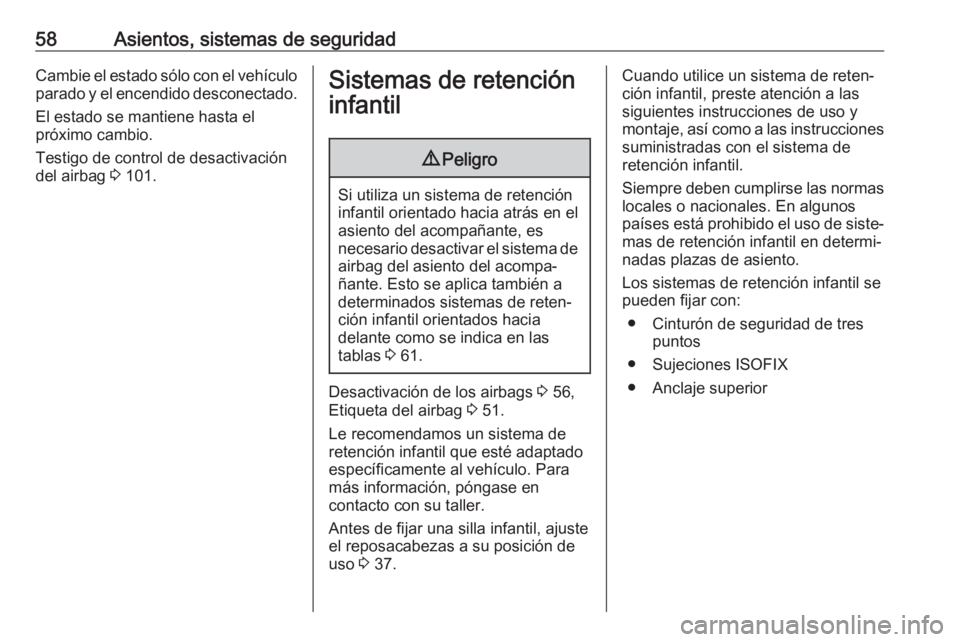 58 Asientos, sistemas de seguridad

Cambie el estado sólo con el vehículo parado y el encendido desconectado.

El estado se mantiene hasta el próximo cambio.

Testigo de control de desactivación del airbag ⇨ 101.

Sistemas de retención infantil

⚠ Peligro

Si utiliza un sistema de retención infantil orientado hacia atrás en el asiento del acompañante, es necesario desactivar el sistema de airbag del asiento del acompañante. Esto se aplica también a determinados sistemas de retención infantil orientados hacia delante como se indica en las tablas ⇨ 61.

Desactivación de los airbags ⇨ 56, Etiqueta del airbag ⇨ 51.

Le recomendamos un sistema de retención infantil que esté adaptado específicamente al vehículo. Para más información, póngase en contacto con su taller.

Antes de fijar una silla infantil, ajuste el reposacabezas a su posición de uso ⇨ 37.

Cuando utilice un sistema de retención infantil, preste atención a las siguientes instrucciones de uso y montaje, así como a las instrucciones suministradas con el sistema de retención infantil.

Siempre deben cumplirse las normas locales o nacionales. En algunos países está prohibido el uso de sistemas de retención infantil en determinadas plazas de asiento.

Los sistemas de retención infantil se pueden fijar con:
● Cinturón de seguridad de tres puntos
● Sujeciones ISOFIX
● Anclaje superior

carmanualsonline.info